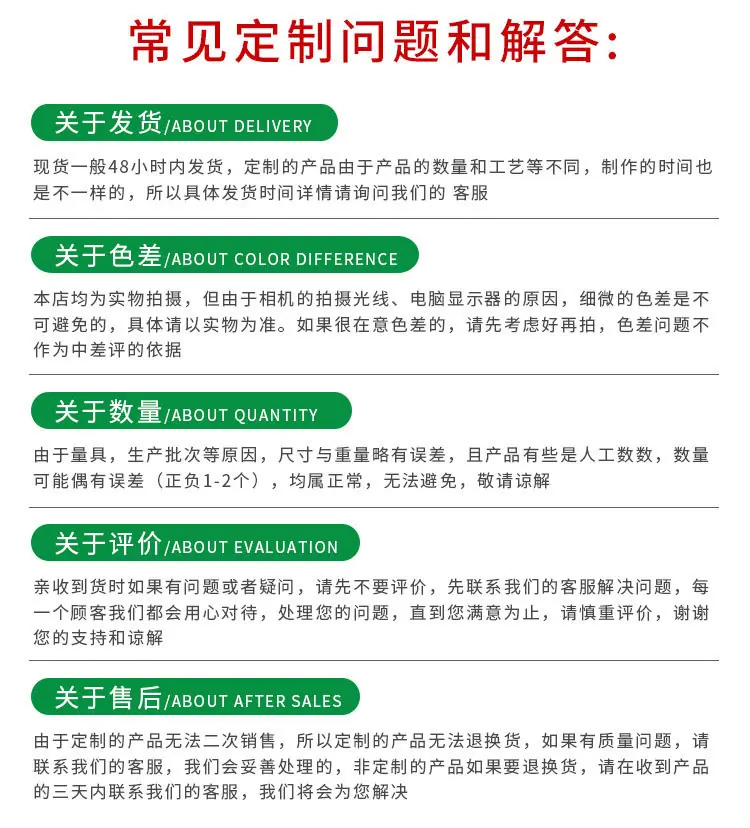 常见定制问题和解答：

关于发货/ABOUT DELIVERY

现货一般48小时内发货，定制的产品由于产品的数量和工艺等不同，制作的时间也是不一样的，所以具体发货时间详情请询问我们的 客服

关于色差/ABOUT COLOR DIFFERENCE

本店均为实物拍摄，但由于相机的拍摄光线、电脑显示器的原因，细微的色差是不可避免的，具体请以实物为准。如果很在意色差的，请先考虑好再拍，色差问题不作为中差评的依据

关于数量/ABOUT QUANTITY

由于量具，生产批次等原因，尺寸与重量略有误差，且产品有些是人工数数，数量可能偶有误差（正负1-2个），均属正常，无法避免，敬请谅解

关于评价/ABOUT EVALUATION

亲收到货时如果有问题或者疑问，请先不要评价，先联系我们的客服解决问题，每一个顾客我们都会用心对待，处理您的问题，直到您满意为止，请慎重评价，谢谢您的支持和谅解

关于售后/ABOUT AFTER SALES

由于定制的产品无法二次销售，所以定制的产品无法退换货，如果有质量问题，请联系我们的客服，我们会妥善处理的，非定制的产品如果要退换货，请在收到产品的三天内联系我们的客服，我们将会为您解决